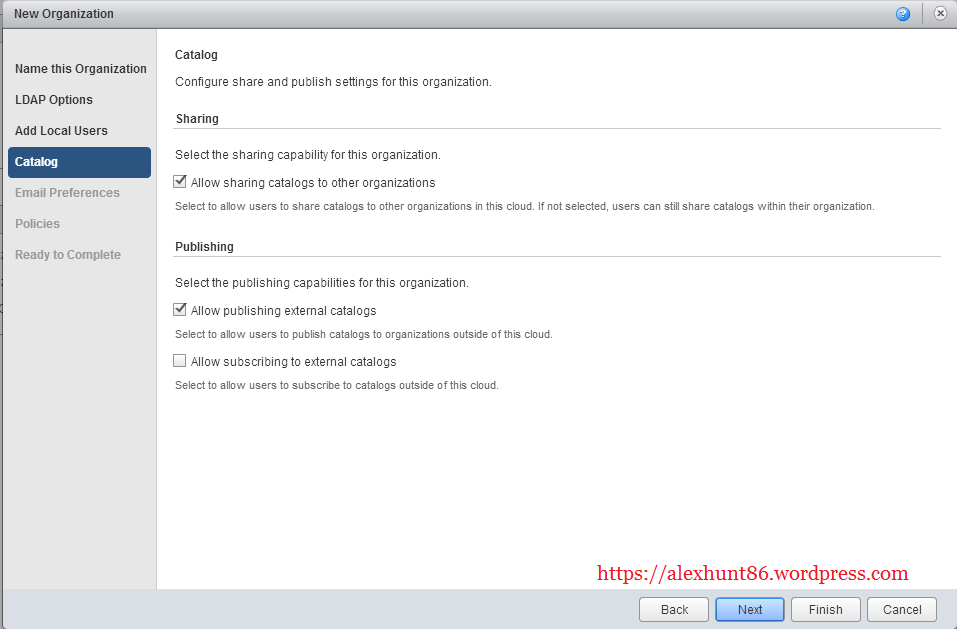 New Organization

Name this Organization
LDAP Options
Add Local Users
Catalog
Email Preferences
Policies
Ready to Complete

Catalog

Configure share and publish settings for this organization.

Sharing

Select the sharing capability for this organization.

Allow sharing catalogs to other organizations

Select to allow users to share catalogs to other organizations in this cloud. If not selected, users can still share catalogs within their organization.

Publishing

Select the publishing capabilities for this organization.

Allow publishing external catalogs

Select to allow users to publish catalogs to organizations outside of this cloud.

Allow subscribing to external catalogs

Select to allow users to subscribe to catalogs outside of this cloud.

https://alexhunt86.wordpress.com

Back Next Finish Cancel